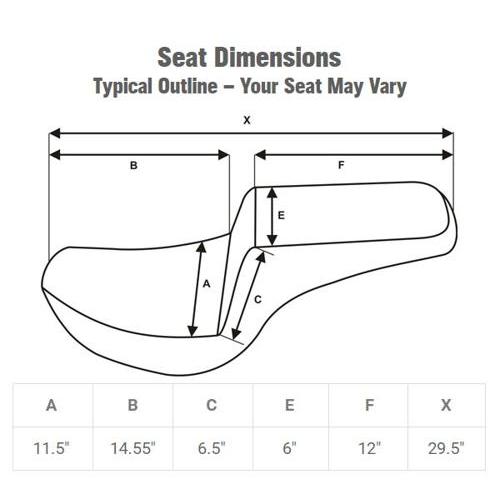 Seat Dimensions
Typical Outline – Your Seat May Vary

X
B
F
E
A
C

| A | B | C | E | F | X |
|---|---|---|---|---|---|
| 11.5" | 14.55" | 6.5" | 6" | 12" | 29.5" |